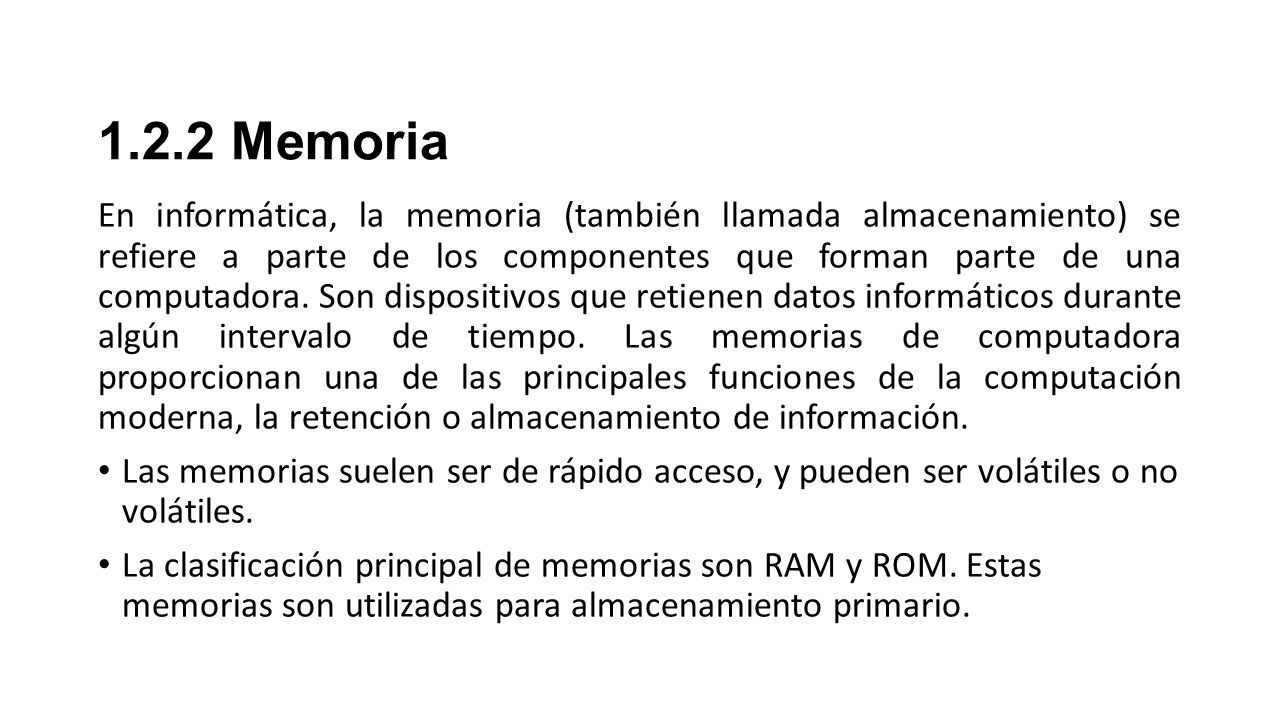 1.2.2 Memoria

En informática, la memoria (también llamada almacenamiento) se refiere a parte de los componentes que forman parte de una computadora. Son dispositivos que retienen datos informáticos durante algún intervalo de tiempo. Las memorias de computadora proporcionan una de las principales funciones de la computación moderna, la retención o almacenamiento de información.

• Las memorias suelen ser de rápido acceso, y pueden ser volátiles o no volátiles.

• La clasificación principal de memorias son RAM y ROM. Estas memorias son utilizadas para almacenamiento primario.